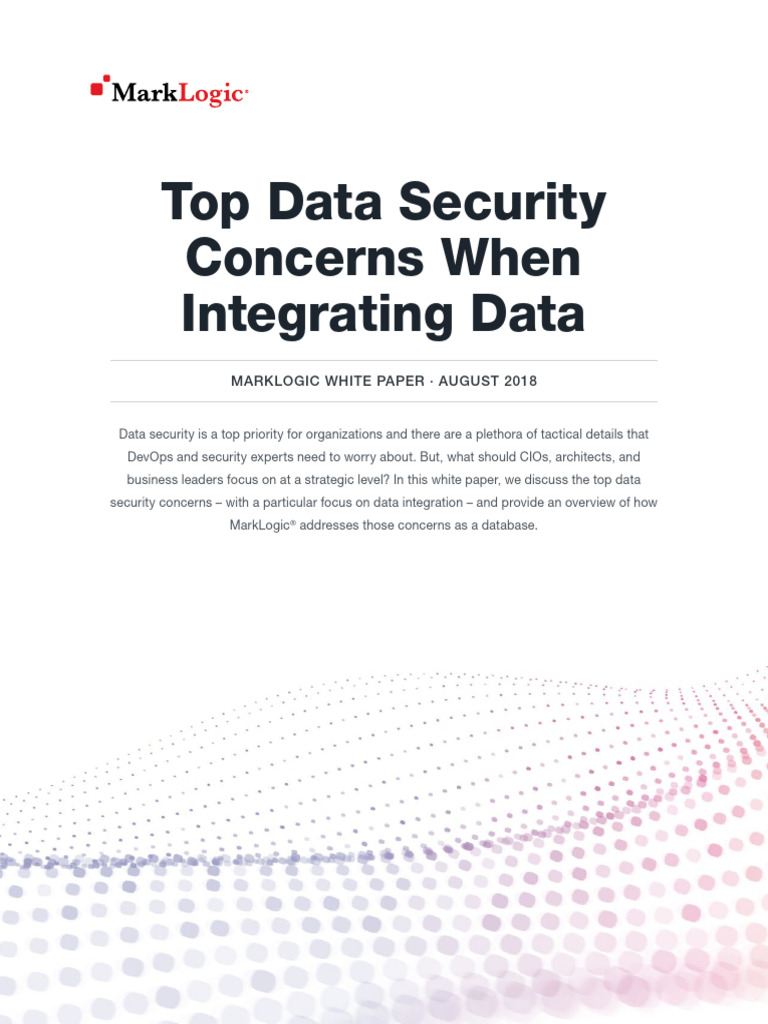 MarkLogic®

Top Data Security Concerns When Integrating Data

MARKLOGIC WHITE PAPER · AUGUST 2018

Data security is a top priority for organizations and there are a plethora of tactical details that DevOps and security experts need to worry about. But, what should CIOs, architects, and business leaders focus on at a strategic level? In this white paper, we discuss the top data security concerns – with a particular focus on data integration – and provide an overview of how MarkLogic® addresses those concerns as a database.